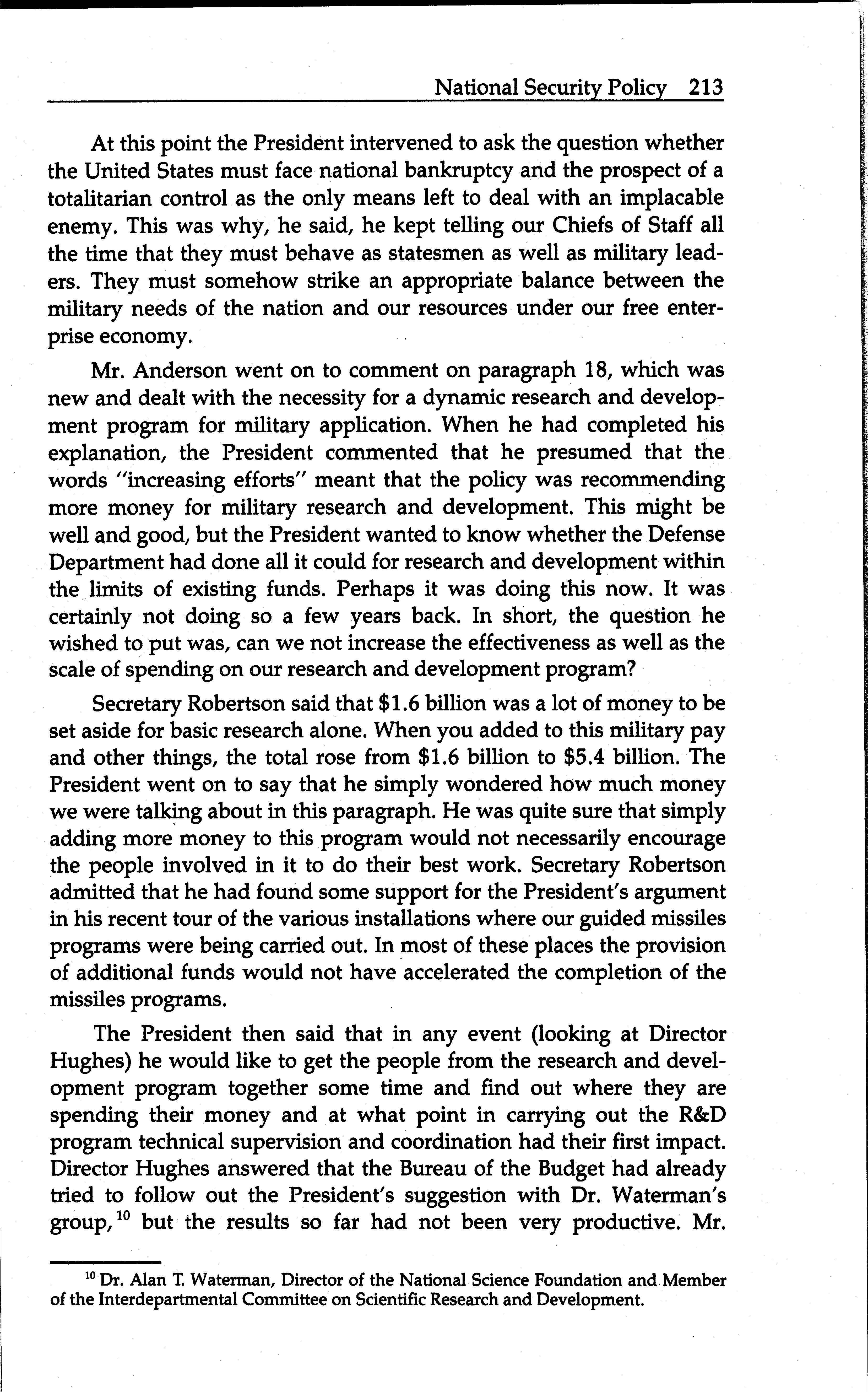 National Security Policy 213

At this point the President intervened to ask the question whether the United States must face national bankruptcy and the prospect of a totalitarian control as the only means left to deal with an implacable enemy. This was why, he said, he kept telling our Chiefs of Staff all the time that they must behave as statesmen as well as military leaders. They must somehow strike an appropriate balance between the military needs of the nation and our resources under our free enterprise economy.

Mr. Anderson went on to comment on paragraph 18, which was new and dealt with the necessity for a dynamic research and development program for military application. When he had completed his explanation, the President commented that he presumed that the words "increasing efforts" meant that the policy was recommending more money for military research and development. This might be well and good, but the President wanted to know whether the Defense Department had done all it could for research and development within the limits of existing funds. Perhaps it was doing this now. It was certainly not doing so a few years back. In short, the question he wished to put was, can we not increase the effectiveness as well as the scale of spending on our research and development program?

Secretary Robertson said that \$1.6 billion was a lot of money to be set aside for basic research alone. When you added to this military pay and other things, the total rose from \$1.6 billion to \$5.4 billion. The President went on to say that he simply wondered how much money we were talking about in this paragraph. He was quite sure that simply adding more money to this program would not necessarily encourage the people involved in it to do their best work. Secretary Robertson admitted that he had found some support for the President's argument in his recent tour of the various installations where our guided missiles programs were being carried out. In most of these places the provision of additional funds would not have accelerated the completion of the missiles programs.

The President then said that in any event (looking at Director Hughes) he would like to get the people from the research and development program together some time and find out where they are spending their money and at what point in carrying out the R&D program technical supervision and coordination had their first impact. Director Hughes answered that the Bureau of the Budget had already tried to follow out the President's suggestion with Dr. Waterman's group,$^{10}$ but the results so far had not been very productive. Mr.

$^{10}$ Dr. Alan T. Waterman, Director of the National Science Foundation and Member of the Interdepartmental Committee on Scientific Research and Development.